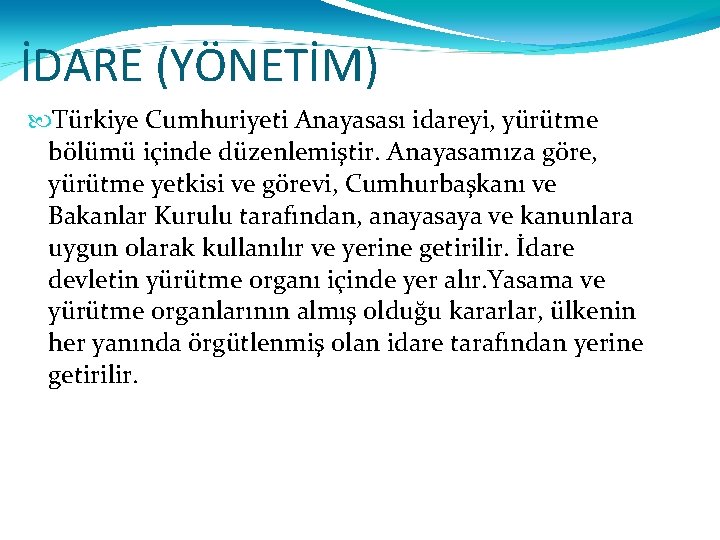 İDARE (YÖNETİM)

Türkiye Cumhuriyeti Anayasası idareyi, yürütme bölümü içinde düzenlemiştir. Anayasamıza göre, yürütme yetkisi ve görevi, Cumhurbaşkanı ve Bakanlar Kurulu tarafından, anayasaya ve kanunlara uygun olarak kullanılır ve yerine getirilir. İdare devletin yürütme organı içinde yer alır.Yasama ve yürütme organlarının almış olduğu kararlar, ülkenin her yanında örgütlenmiş olan idare tarafından yerine getirilir.